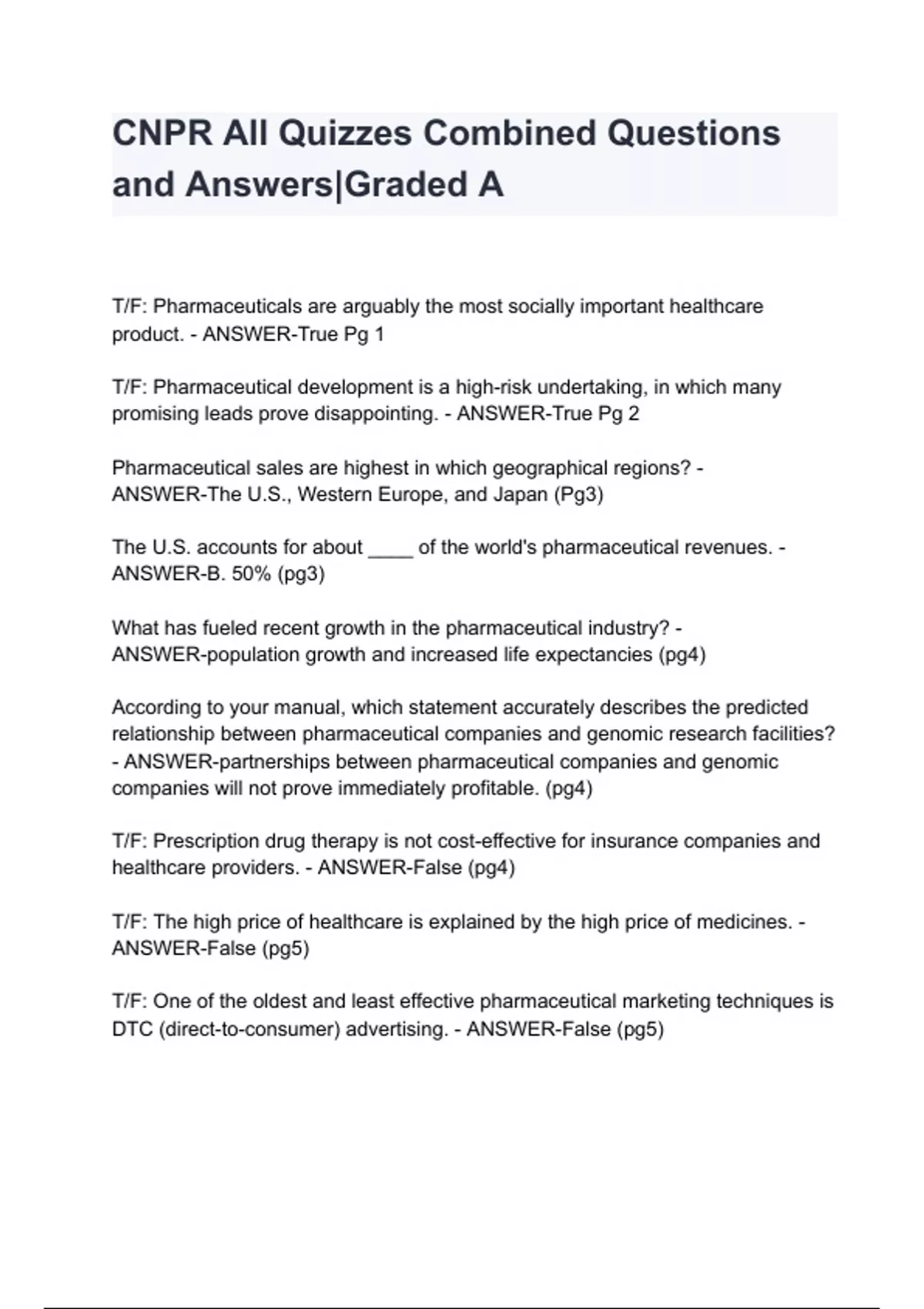 CNPR All Quizzes Combined Questions and Answers|Graded A

T/F: Pharmaceuticals are arguably the most socially important healthcare product. - ANSWER-True Pg 1

T/F: Pharmaceutical development is a high-risk undertaking, in which many promising leads prove disappointing. - ANSWER-True Pg 2

Pharmaceutical sales are highest in which geographical regions? - ANSWER-The U.S., Western Europe, and Japan (Pg3)

The U.S. accounts for about ____ of the world's pharmaceutical revenues. - ANSWER-B. 50% (pg3)

What has fueled recent growth in the pharmaceutical industry? - ANSWER-population growth and increased life expectancies (pg4)

According to your manual, which statement accurately describes the predicted relationship between pharmaceutical companies and genomic research facilities? - ANSWER-partnerships between pharmaceutical companies and genomic companies will not prove immediately profitable. (pg4)

T/F: Prescription drug therapy is not cost-effective for insurance companies and healthcare providers. - ANSWER-False (pg4)

T/F: The high price of healthcare is explained by the high price of medicines. - ANSWER-False (pg5)

T/F: One of the oldest and least effective pharmaceutical marketing techniques is DTC (direct-to-consumer) advertising. - ANSWER-False (pg5)